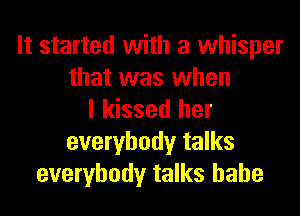 It started with a whisper
that was when
I kissed her
everybody talks
everybody talks babe